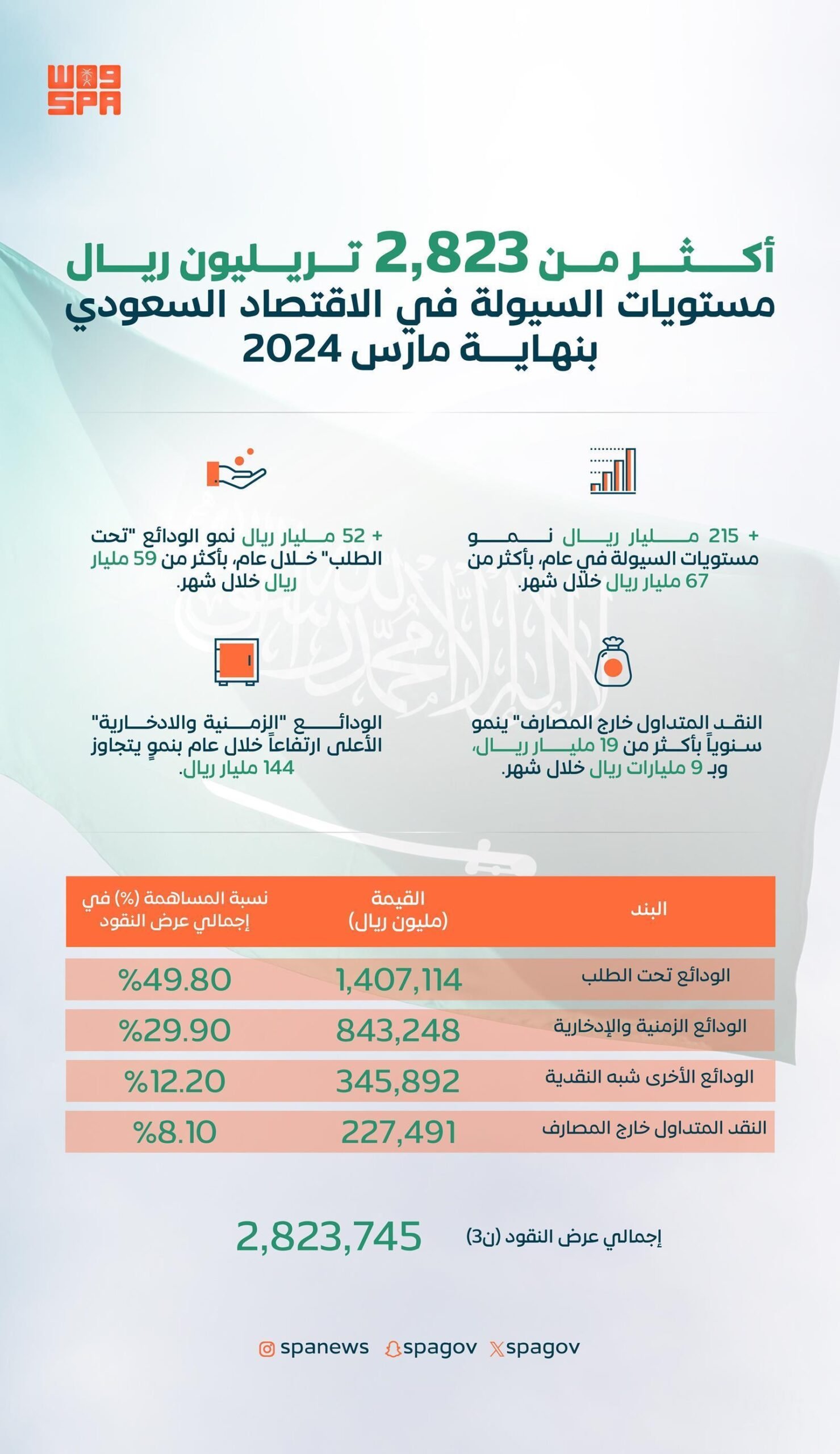 واس
SPA

أكثر من 2,823 تريليون ريال
مستويات السيولة في الاقتصاد السعودي
بنهاية مارس 2024

+ 215 مليار ريال نمو مستويات السيولة في عام، بأكثر من 67 مليار ريال خلال شهر.

+ 52 مليار ريال نمو الودائع "تحت الطلب" خلال عام، بأكثر من 59 مليار ريال خلال شهر.

النقد المتداول خارج المصارف" ينمو سنوياً بأكثر من 19 مليار ريال، وبـ 9 مليارات ريال خلال شهر.

الودائع "الزمنية والادخارية" الأعلى ارتفاعاً خلال عام بنموٍ يتجاوز 144 مليار ريال.

| البند | القيمة (مليون ريال) | نسبة المساهمة (%) في إجمالي عرض النقود |
|---|---|---|
| الودائع تحت الطلب | 1,407,114 | %49.80 |
| الودائع الزمنية والإدخارية | 843,248 | %29.90 |
| الودائع الأخرى شبه النقدية | 345,892 | %12.20 |
| النقد المتداول خارج المصارف | 227,491 | %8.10 |

إجمالي عرض النقود (ن3) 2,823,745

spanews spagov spagov